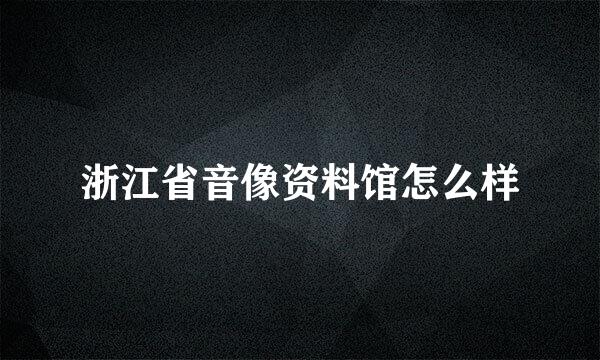 浙江省音像资料馆怎么样